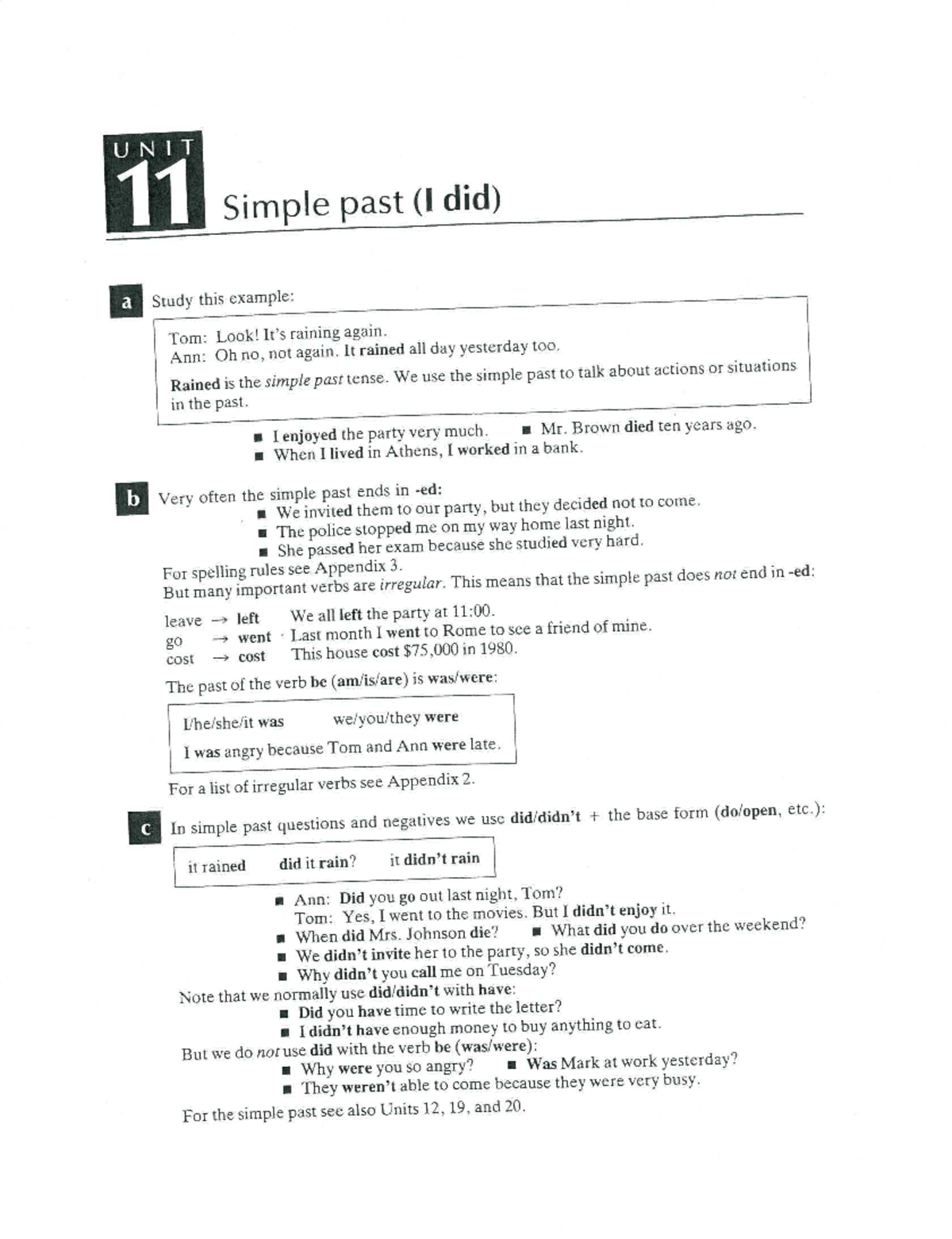 UNIT
11 Simple past (I did)

a Study this example:

Tom: Look! It's raining again.
Ann: Oh no, not again. It rained all day yesterday too.

Rained is the simple past tense. We use the simple past to talk about actions or situations in the past.

■ I enjoyed the party very much. ■ Mr. Brown died ten years ago.
■ When I lived in Athens, I worked in a bank.

b Very often the simple past ends in -ed:
■ We invited them to our party, but they decided not to come.
■ The police stopped me on my way home last night.
■ She passed her exam because she studied very hard.

For spelling rules see Appendix 3.
But many important verbs are irregular. This means that the simple past does not end in -ed:

leave → left We all left the party at 11:00.
go → went Last month I went to Rome to see a friend of mine.
cost → cost This house cost $75,000 in 1980.

The past of the verb be (am/is/are) is was/were:

I/he/she/it was we/you/they were
I was angry because Tom and Ann were late.

For a list of irregular verbs see Appendix 2.

c In simple past questions and negatives we use did/didn't + the base form (do/open, etc.):

it rained did it rain? it didn't rain

■ Ann: Did you go out last night, Tom?
Tom: Yes, I went to the movies. But I didn't enjoy it.
■ When did Mrs. Johnson die? ■ What did you do over the weekend?
■ We didn't invite her to the party, so she didn't come.
■ Why didn't you call me on Tuesday?

Note that we normally use did/didn't with have:
■ Did you have time to write the letter?
■ I didn't have enough money to buy anything to eat.

But we do not use did with the verb be (was/were):
■ Why were you so angry? ■ Was Mark at work yesterday?
■ They weren't able to come because they were very busy.

For the simple past see also Units 12, 19, and 20.